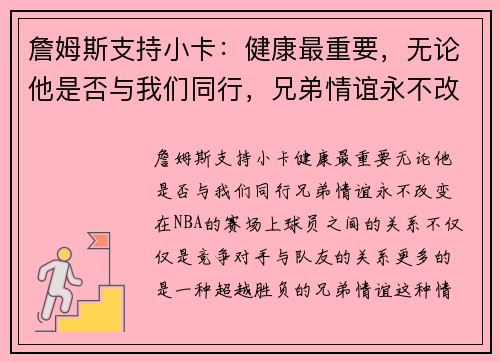 詹姆斯支持小卡：健康最重要，无论他是否与我们同行，兄弟情谊永不改

詹姆斯支持小卡健康最重要无论他是否与我们同行兄弟情谊永不改变在NBA的赛场上球员之间的关系不仅仅是竞争对手与队友的关系更多的是一种超越胜负的兄弟情谊这种情